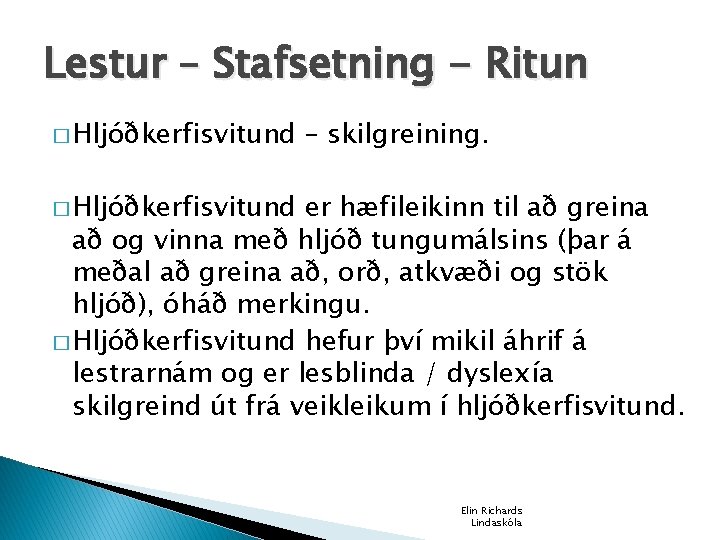 Lestur – Stafsetning - Ritun

□ Hljóðkerfisvitund – skilgreining.

□ Hljóðkerfisvitund er hæfileikinn til að greina að og vinna með hljóð tungumálsins (þar á meðal að greina að, orð, atkvæði og stök hljóð), óháð merkingu.

□ Hljóðkerfisvitund hefur því mikil áhrif á lestrarnám og er lesblinda / dyslexía skilgreind út frá veikleikum í hljóðkerfisvitund.

Elin Richards
Lindaskóla